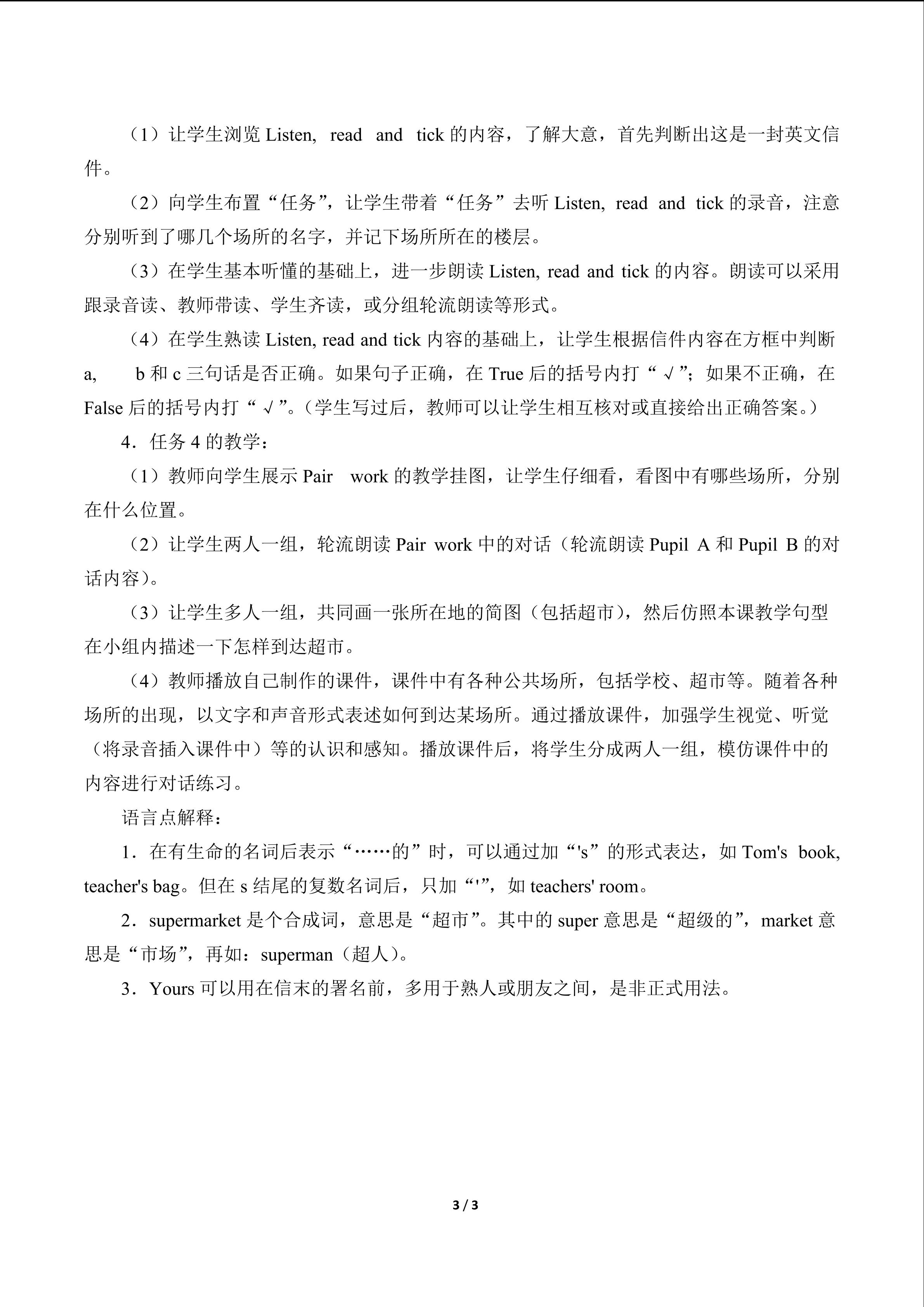 （1）让学生浏览 Listen, read and tick 的内容，了解大意，首先判断出这是一封英文信件。

（2）向学生布置“任务”，让学生带着“任务”去听 Listen, read and tick 的录音，注意分别听到了哪几个场所的名字，并记下场所所在的楼层。

（3）在学生基本听懂的基础上，进一步朗读 Listen, read and tick 的内容。朗读可以采用跟录音读、教师带读、学生齐读，或分组轮流朗读等形式。

（4）在学生熟读 Listen, read and tick 内容的基础上，让学生根据信件内容在方框中判断 a, b 和 c 三句话是否正确。如果句子正确，在 True 后的括号内打“√”；如果不正确，在 False 后的括号内打“√”。（学生写过后，教师可以让学生相互核对或直接给出正确答案。）

4．任务 4 的教学：

（1）教师向学生展示 Pair work 的教学挂图，让学生仔细看，看图中有哪些场所，分别在什么位置。

（2）让学生两人一组，轮流朗读 Pair work 中的对话（轮流朗读 Pupil A 和 Pupil B 的对话内容）。

（3）让学生多人一组，共同画一张所在地的简图（包括超市），然后仿照本课教学句型在小组内描述一下怎样到达超市。

（4）教师播放自己制作的课件，课件中有各种公共场所，包括学校、超市等。随着各种场所的出现，以文字和声音形式表述如何到达某场所。通过播放课件，加强学生视觉、听觉（将录音插入课件中）等的认识和感知。播放课件后，将学生分成两人一组，模仿课件中的内容进行对话练习。

语言点解释：

1．在有生命的名词后表示“……的”时，可以通过加“'s”的形式表达，如 Tom's book, teacher's bag。但在 s 结尾的复数名词后，只加“'”，如 teachers' room。

2．supermarket 是个合成词，意思是“超市”。其中的 super 意思是“超级的”，market 意思是“市场”，再如：superman（超人）。

3．Yours 可以用在信末的署名前，多用于熟人或朋友之间，是非正式用法。

3 / 3